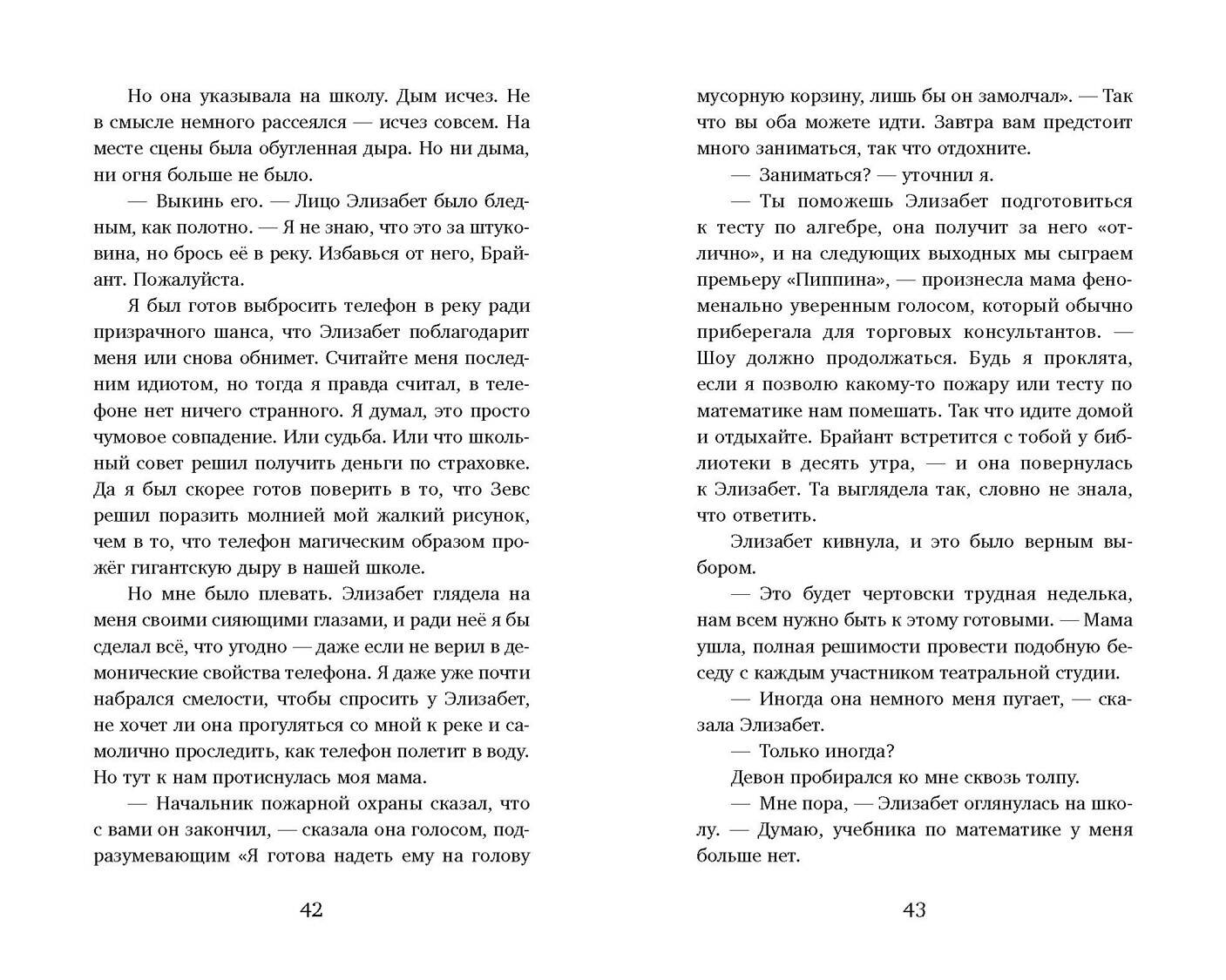 Но она указывала на школу. Дым исчез. Не в смысле немного рассеялся — исчез совсем. На месте сцены была обугленная дыра. Но ни дыма, ни огня больше не было.

— Выкинь его. — Лицо Элизабет было бледным, как полотно. — Я не знаю, что это за штуковина, но брось её в реку. Избавься от него, Брайант. Пожалуйста.

Я был готов выбросить телефон в реку ради призрачного шанса, что Элизабет поблагодарит меня или снова обнимет. Считайте меня последним идиотом, но тогда я правда считал, в телефоне нет ничего странного. Я думал, это просто чумовое совпадение. Или судьба. Или что школьный совет решил получить деньги по страховке. Да я был скорее готов поверить в то, что Зевс решил поразить молнией мой жалкий рисунок, чем в то, что телефон магическим образом прожёг гигантскую дыру в нашей школе.

Но мне было плевать. Элизабет глядела на меня своими сияющими глазами, и ради неё я бы сделал всё, что угодно — даже если не верил в демонические свойства телефона. Я даже уже почти набрался смелости, чтобы спросить у Элизабет, не хочет ли она прогуляться со мной к реке и самолично проследить, как телефон полетит в воду. Но тут к нам протиснулась моя мама.

— Начальник пожарной охраны сказал, что с вами он закончил, — сказала она голосом, подразумевающим «Я готова надеть ему на голову

42

мусорную корзину, лишь бы он замолчал». — Так что вы оба можете идти. Завтра вам предстоит много заниматься, так что отдохните.

— Заниматься? — уточнил я.

— Ты поможешь Элизабет подготовиться к тесту по алгебре, она получит за него «отлично», и на следующих выходных мы сыграем премьеру «Пиппина», — произнесла мама феноменально уверенным голосом, который обычно приберегала для торговых консультантов. — Шоу должно продолжаться. Будь я проклята, если я позволю какому-то пожару или тесту по математике нам помешать. Так что идите домой и отдыхайте. Брайант встретится с тобой у библиотеки в десять утра, — и она повернулась к Элизабет. Та выглядела так, словно не знала, что ответить.

Элизабет кивнула, и это было верным выбором.

— Это будет чертовски трудная неделька, нам всем нужно быть к этому готовыми. — Мама ушла, полная решимости провести подобную беседу с каждым участником театральной студии.

— Иногда она немного меня пугает, — сказала Элизабет.

— Только иногда?

Девон пробирался ко мне сквозь толпу.

— Мне пора, — Элизабет оглянулась на школу. — Думаю, учебника по математике у меня больше нет.

43